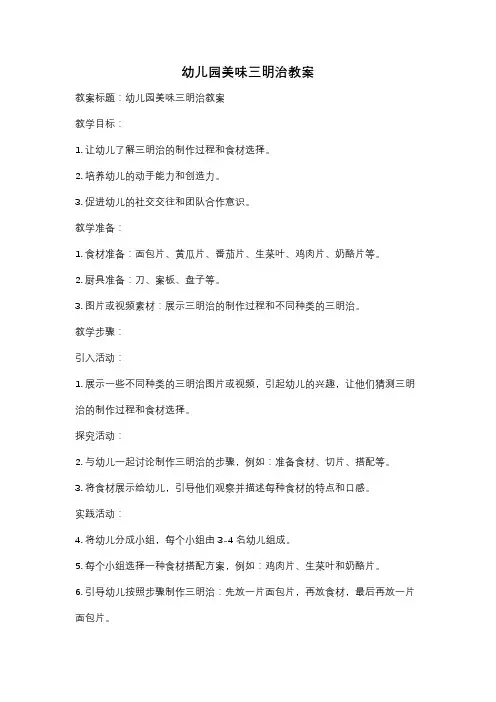 幼儿园美味三明治教案

教案标题：幼儿园美味三明治教案

教学目标：

1. 让幼儿了解三明治的制作过程和食材选择。

2. 培养幼儿的动手能力和创造力。

3. 促进幼儿的社交交往和团队合作意识。

教学准备：

1. 食材准备：面包片、黄瓜片、番茄片、生菜叶、鸡肉片、奶酪片等。

2. 厨具准备：刀、案板、盘子等。

3. 图片或视频素材：展示三明治的制作过程和不同种类的三明治。

教学步骤：

引入活动：

1. 展示一些不同种类的三明治图片或视频，引起幼儿的兴趣，让他们猜测三明治的制作过程和食材选择。

探究活动：

2. 与幼儿一起讨论制作三明治的步骤，例如：准备食材、切片、搭配等。

3. 将食材展示给幼儿，引导他们观察并描述每种食材的特点和口感。

实践活动：

4. 将幼儿分成小组，每个小组由 3-4 名幼儿组成。

5. 每个小组选择一种食材搭配方案，例如：鸡肉片、生菜叶和奶酪片。

6. 引导幼儿按照步骤制作三明治：先放一片面包片，再放食材，最后再放一片面包片。